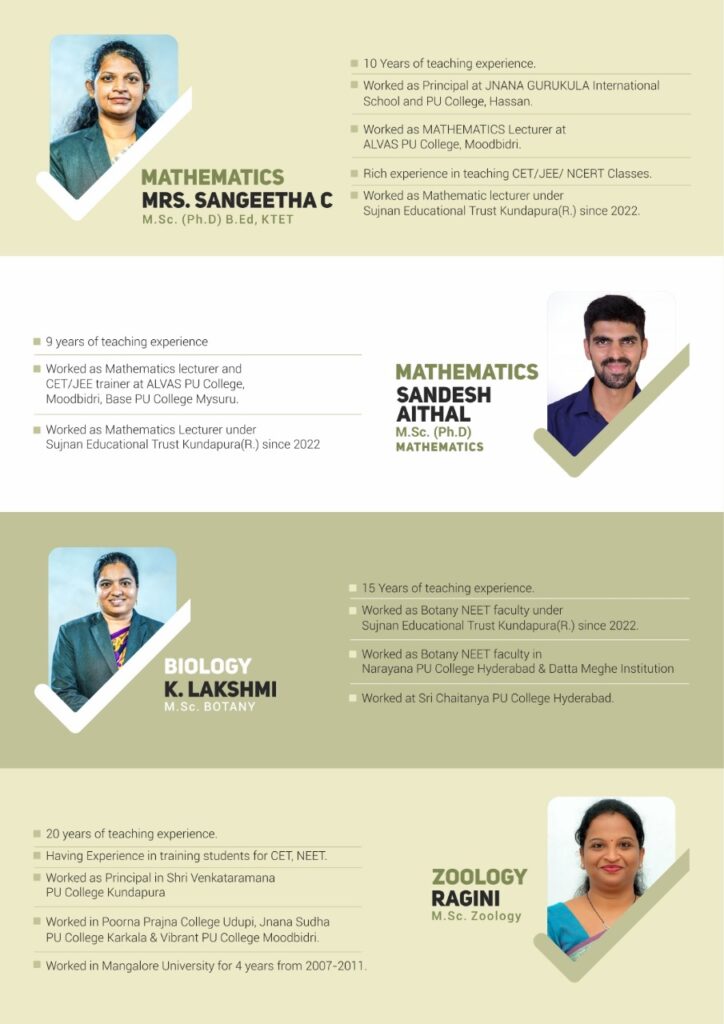 MATHEMATICS
MRS. SANGEETHA C
M.Sc. (Ph.D) B.Ed, KTET

10 Years of teaching experience.

Worked as Principal at JNANA GURUKULA International School and PU College, Hassan.

Worked as MATHEMATICS Lecturer at ALVAS PU College, Moodbidri.

Rich experience in teaching CET/JEE/ NCERT Classes.

Worked as Mathematic lecturer under Sujnan Educational Trust Kundapura(R.) since 2022.

9 years of teaching experience

Worked as Mathematics lecturer and CET/JEE trainer at ALVAS PU College, Moodbidri, Base PU College Mysuru.

Worked as Mathematics Lecturer under Sujnan Educational Trust Kundapura(R.) since 2022

MATHEMATICS
SANDESH AITHAL
M.Sc. (Ph.D)
MATHEMATICS

BIOLOGY
K. LAKSHMI
M.Sc. BOTANY

15 Years of teaching experience.

Worked as Botany NEET faculty under Sujnan Educational Trust Kundapura(R.) since 2022.

Worked as Botany NEET faculty in Narayana PU College Hyderabad & Datta Meghe Institution

Worked at Sri Chaitanya PU College Hyderabad.

20 years of teaching experience.

Having Experience in training students for CET, NEET.

Worked as Principal in Shri Venkataramana PU College Kundapura

Worked in Poorna Prajna College Udupi, Jnana Sudha PU College Karkala & Vibrant PU College Moodbidri.

Worked in Mangalore University for 4 years from 2007-2011.

ZOOLOGY
RAGINI
M.Sc. Zoology